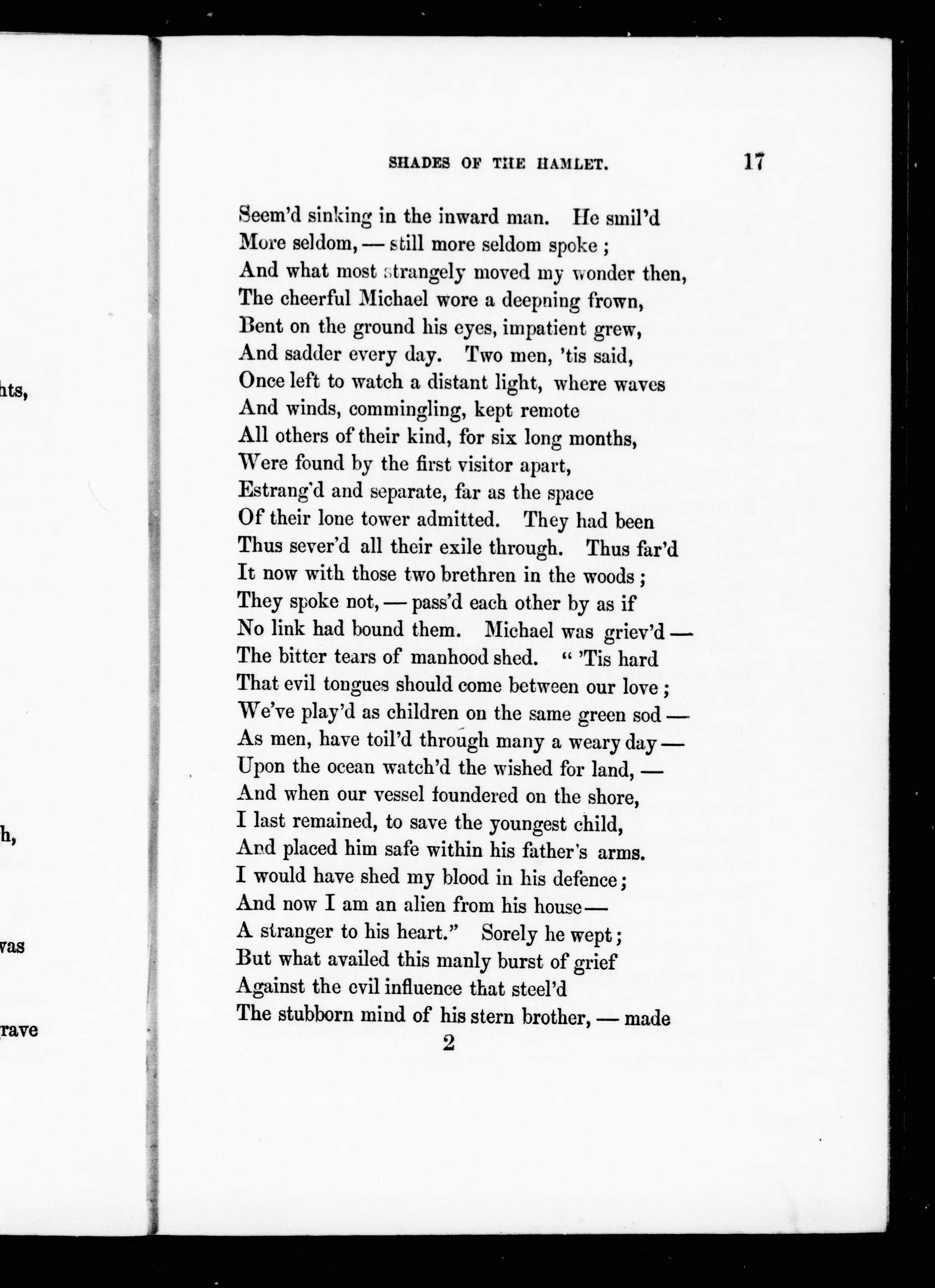 hts,

h,

vas

rave

SHADES OF THE HAMLET. 17

Seem'd sinking in the inward man. He smil'd
More seldom, — still more seldom spoke ;
And what most strangely moved my wonder then,
The cheerful Michael wore a deepning frown,
Bent on the ground his eyes, impatient grew,
And sadder every day. Two men, 'tis said,
Once left to watch a distant light, where waves
And winds, commingling, kept remote
All others of their kind, for six long months,
Were found by the first visitor apart,
Estrang'd and separate, far as the space
Of their lone tower admitted. They had been
Thus sever'd all their exile through. Thus far'd
It now with those two brethren in the woods ;
They spoke not, — pass'd each other by as if
No link had bound them. Michael was griev'd —
The bitter tears of manhood shed. " 'Tis hard
That evil tongues should come between our love ;
We've play'd as children on the same green sod —
As men, have toil'd through many a weary day —
Upon the ocean watch'd the wished for land, —
And when our vessel foundered on the shore,
I last remained, to save the youngest child,
And placed him safe within his father's arms.
I would have shed my blood in his defence ;
And now I am an alien from his house —
A stranger to his heart." Sorely he wept ;
But what availed this manly burst of grief
Against the evil influence that steel'd
The stubborn mind of his stern brother, — made

2